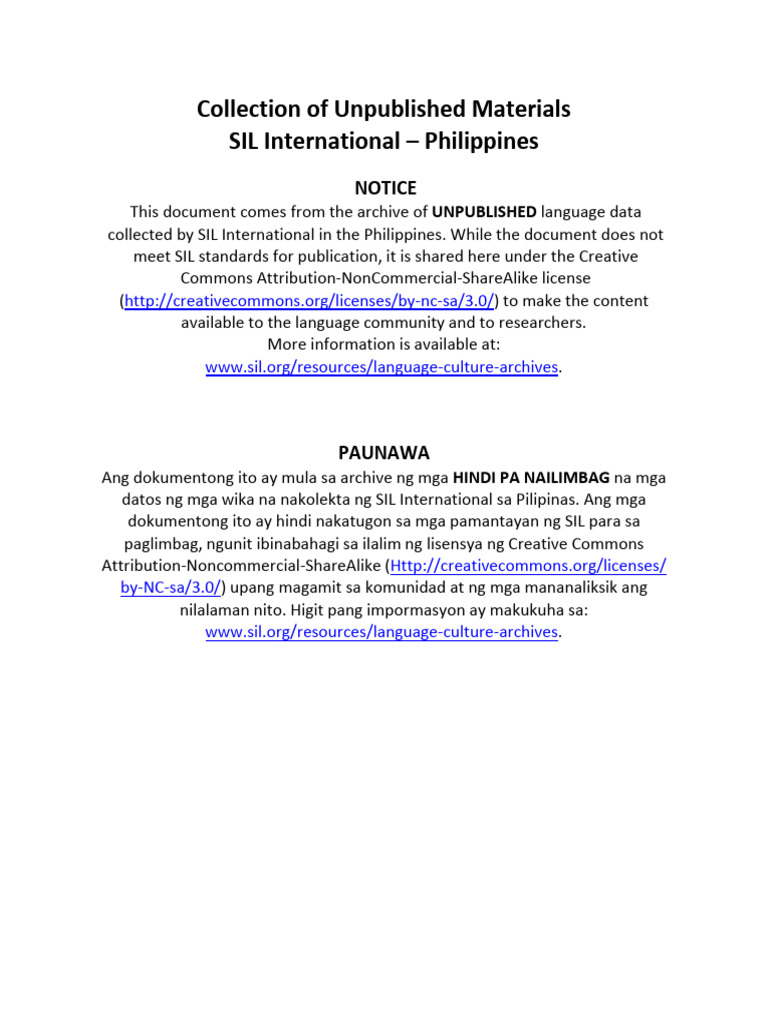 Collection of Unpublished Materials
SIL International – Philippines

NOTICE
This document comes from the archive of UNPUBLISHED language data collected by SIL International in the Philippines. While the document does not meet SIL standards for publication, it is shared here under the Creative Commons Attribution-NonCommercial-ShareAlike license (http://creativecommons.org/licenses/by-nc-sa/3.0/) to make the content available to the language community and to researchers.
More information is available at:
www.sil.org/resources/language-culture-archives.

PAUNAWA
Ang dokumentong ito ay mula sa archive ng mga HINDI PA NAILIMBAG na mga datos ng mga wika na nakolekta ng SIL International sa Pilipinas. Ang mga dokumentong ito ay hindi nakatugon sa mga pamantayan ng SIL para sa paglimbag, ngunit ibinabahagi sa ilalim ng lisensya ng Creative Commons Attribution-Noncommercial-ShareAlike (Http://creativecommons.org/licenses/by-NC-sa/3.0/) upang magamit sa komunidad at ng mga mananaliksik ang nilalaman nito. Higit pang impormasyon ay makukuha sa:
www.sil.org/resources/language-culture-archives.